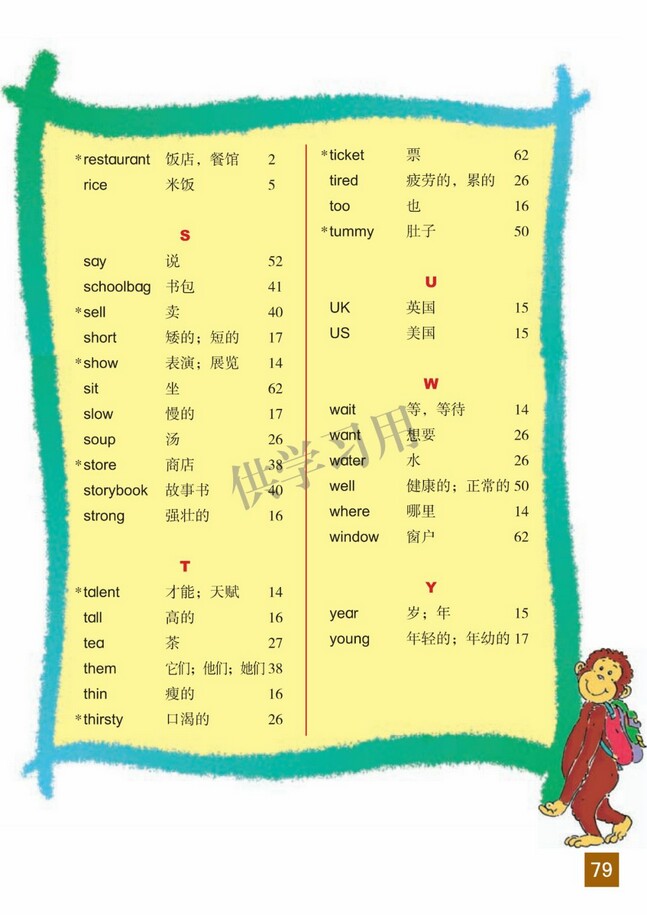 *restaurant 饭店，餐馆 2
rice 米饭 5

S

say 说 52
schoolbag 书包 41
*sell 卖 40
short 矮的；短的 17
*show 表演；展览 14
sit 坐 62
slow 慢的 17
soup 汤 26
*store 商店 38
storybook 故事书 40
strong 强壮的 16

T

*talent 才能；天赋 14
tall 高的 16
tea 茶 27
them 它们；他们；她们 38
thin 瘦的 16
*thirsty 口渴的 26

*ticket 票 62
tired 疲劳的，累的 26
too 也 16
*tummy 肚子 50

U

UK 英国 15
US 美国 15

W

wait 等，等待 14
want 想要 26
water 水 26
well 健康的；正常的 50
where 哪里 14
window 窗户 62

Y

year 岁；年 15
young 年轻的；年幼的 17

供学习用

79